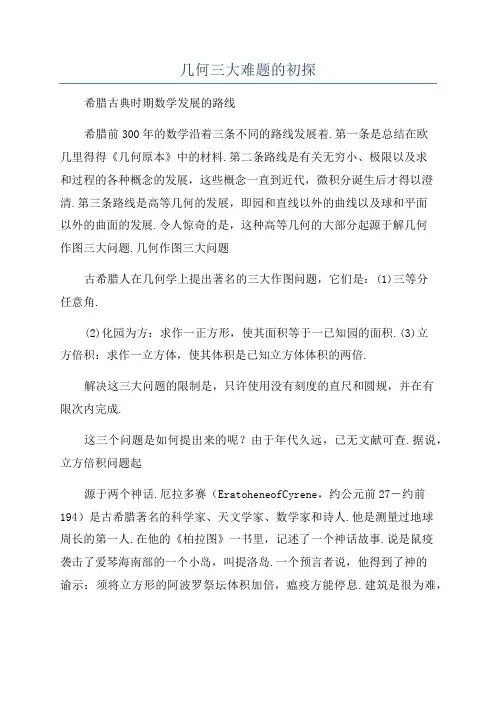 几何三大难题的初探

希腊古典时期数学发展的路线

希腊前300年的数学沿着三条不同的路线发展着.第一条是总结在欧几里得得《几何原本》中的材料.第二条路线是有关无穷小、极限以及求和过程的各种概念的发展，这些概念一直到近代，微积分诞生后才得以澄清.第三条路线是高等几何的发展，即园和直线以外的曲线以及球和平面以外的曲面的发展.令人惊奇的是，这种高等几何的大部分起源于解几何作图三大问题.几何作图三大问题

古希腊人在几何学上提出著名的三大作图问题，它们是：(1)三等分任意角.

(2)化园为方：求作一正方形，使其面积等于一已知园的面积.(3)立方倍积：求作一立方体，使其体积是已知立方体体积的两倍.

解决这三大问题的限制是，只许使用没有刻度的直尺和圆规，并在有限次内完成.

这三个问题是如何提出来的呢？由于年代久远，已无文献可查.据说，立方倍积问题起

源于两个神话.厄拉多赛（EratoheneofCyrene，约公元前27－约前194）是古希腊著名的科学家、天文学家、数学家和诗人.他是测量过地球周长的第一人.在他的《柏拉图》一书里，记述了一个神话故事.说是鼠疫袭击了爱琴海南部的一个小岛，叫提洛岛.一个预言者说，他得到了神的谕示：须将立方形的阿波罗祭坛体积加倍，瘟疫方能停息.建筑是很为难，